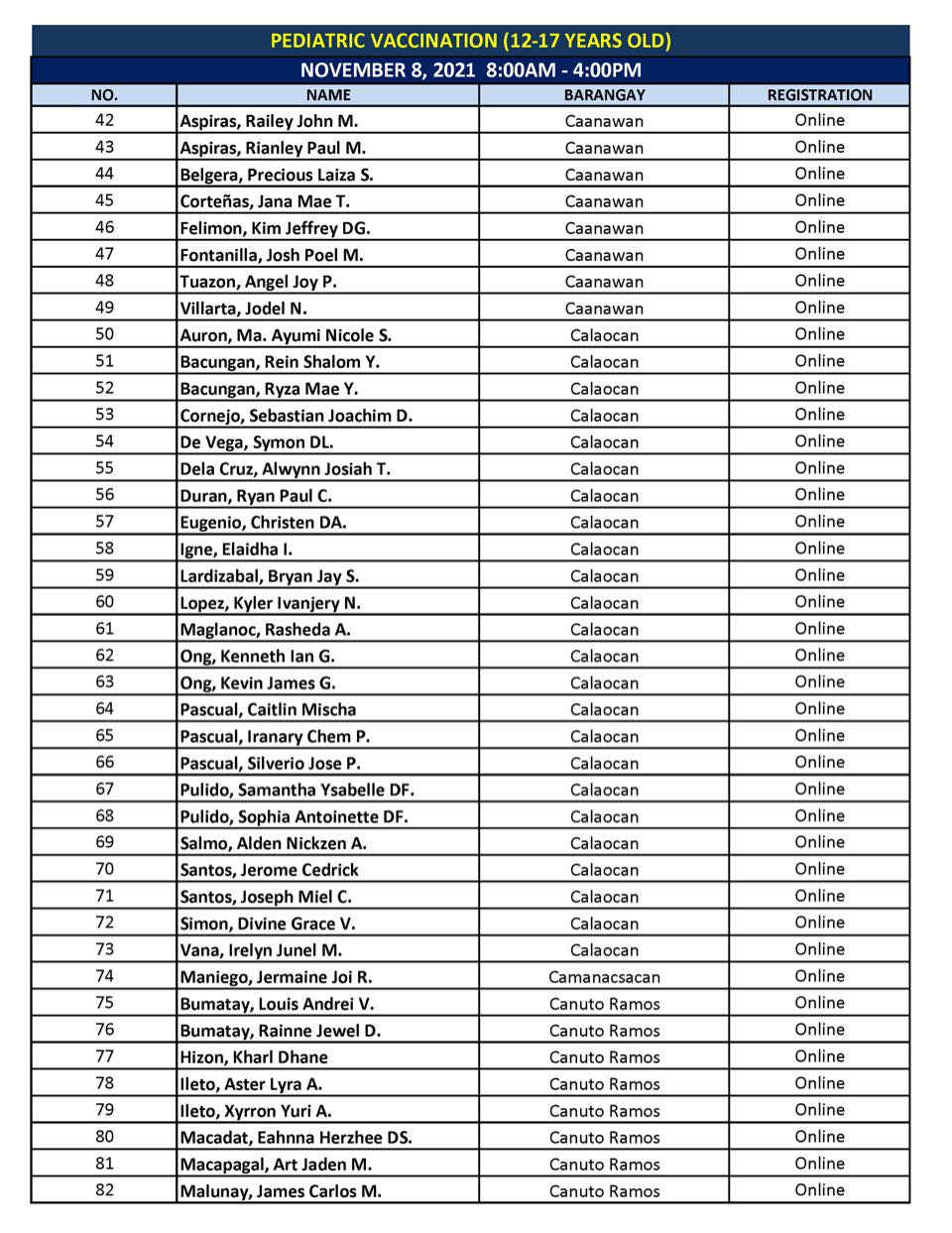 PEDIATRIC VACCINATION (12-17 YEARS OLD)

NOVEMBER 8, 2021 8:00AM - 4:00PM

| NO. | NAME | BARANGAY | REGISTRATION |
|---|---|---|---|
| 42 | Aspiras, Railey John M. | Caanawan | Online |
| 43 | Aspiras, Rianley Paul M. | Caanawan | Online |
| 44 | Belgera, Precious Laiza S. | Caanawan | Online |
| 45 | Corteñas, Jana Mae T. | Caanawan | Online |
| 46 | Felimon, Kim Jeffrey DG. | Caanawan | Online |
| 47 | Fontanilla, Josh Poel M. | Caanawan | Online |
| 48 | Tuazon, Angel Joy P. | Caanawan | Online |
| 49 | Villarta, Jodel N. | Caanawan | Online |
| 50 | Auron, Ma. Ayumi Nicole S. | Calaocan | Online |
| 51 | Bacungan, Rein Shalom Y. | Calaocan | Online |
| 52 | Bacungan, Ryza Mae Y. | Calaocan | Online |
| 53 | Cornejo, Sebastian Joachim D. | Calaocan | Online |
| 54 | De Vega, Symon DL. | Calaocan | Online |
| 55 | Dela Cruz, Alwynn Josiah T. | Calaocan | Online |
| 56 | Duran, Ryan Paul C. | Calaocan | Online |
| 57 | Eugenio, Christen DA. | Calaocan | Online |
| 58 | Igne, Elaidha I. | Calaocan | Online |
| 59 | Lardizabal, Bryan Jay S. | Calaocan | Online |
| 60 | Lopez, Kyler Ivanjery N. | Calaocan | Online |
| 61 | Maglanoc, Rasheda A. | Calaocan | Online |
| 62 | Ong, Kenneth Ian G. | Calaocan | Online |
| 63 | Ong, Kevin James G. | Calaocan | Online |
| 64 | Pascual, Caitlin Mischa | Calaocan | Online |
| 65 | Pascual, Iranary Chem P. | Calaocan | Online |
| 66 | Pascual, Silverio Jose P. | Calaocan | Online |
| 67 | Pulido, Samantha Ysabelle DF. | Calaocan | Online |
| 68 | Pulido, Sophia Antoinette DF. | Calaocan | Online |
| 69 | Salmo, Alden Nickzen A. | Calaocan | Online |
| 70 | Santos, Jerome Cedrick | Calaocan | Online |
| 71 | Santos, Joseph Miel C. | Calaocan | Online |
| 72 | Simon, Divine Grace V. | Calaocan | Online |
| 73 | Vana, Irelyn Junel M. | Calaocan | Online |
| 74 | Maniego, Jermaine Joi R. | Camanacsacan | Online |
| 75 | Bumatay, Louis Andrei V. | Canuto Ramos | Online |
| 76 | Bumatay, Rainne Jewel D. | Canuto Ramos | Online |
| 77 | Hizon, Kharl Dhane | Canuto Ramos | Online |
| 78 | Ileto, Aster Lyra A. | Canuto Ramos | Online |
| 79 | Ileto, Xyrron Yuri A. | Canuto Ramos | Online |
| 80 | Macadat, Eahnna Herzhee DS. | Canuto Ramos | Online |
| 81 | Macapagal, Art Jaden M. | Canuto Ramos | Online |
| 82 | Malunay, James Carlos M. | Canuto Ramos | Online |